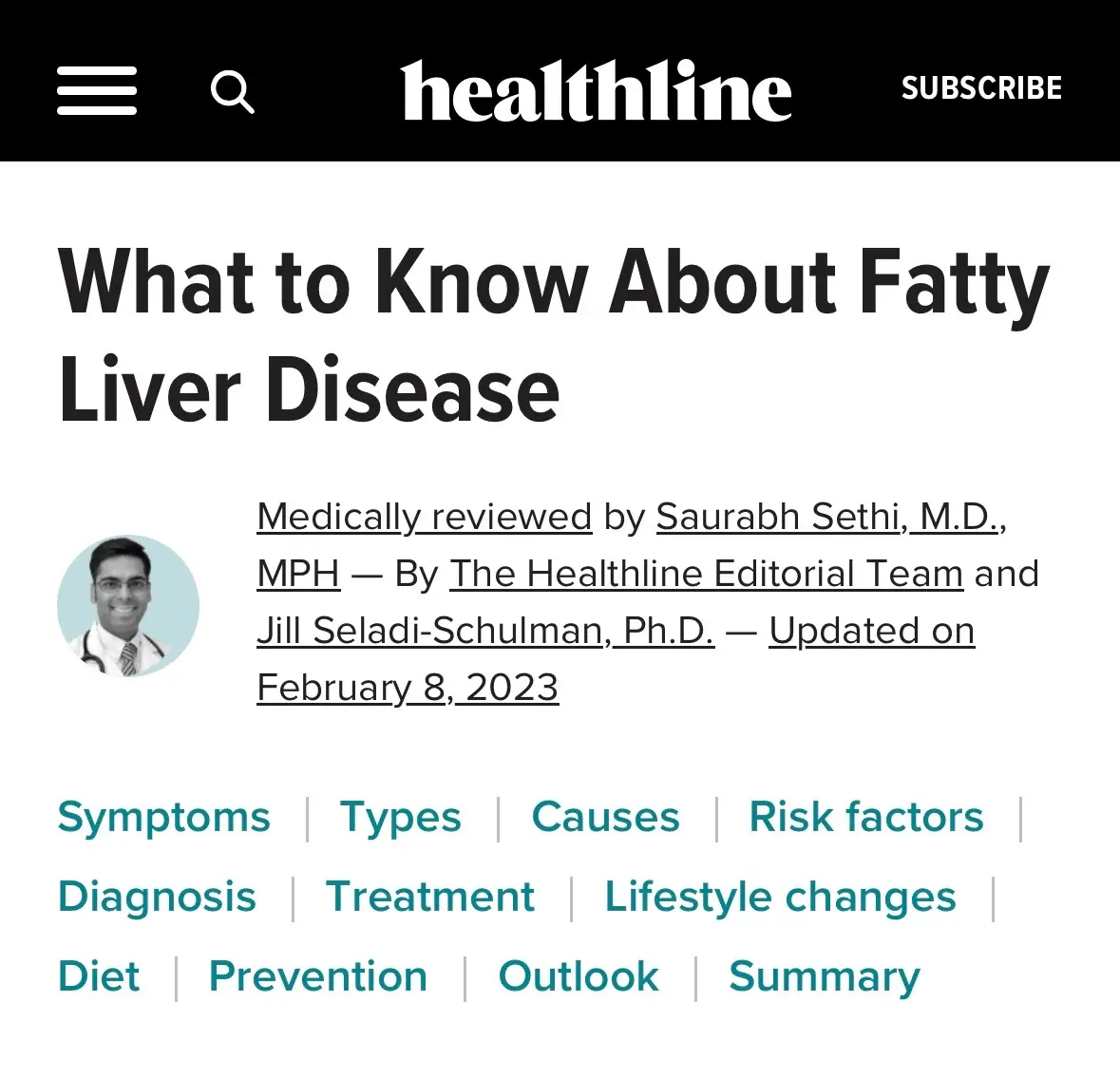 healthline SUBSCRIBE

What to Know About Fatty Liver Disease

Medically reviewed by Saurabh Sethi, M.D., MPH — By The Healthline Editorial Team and Jill Seladi-Schulman, Ph.D. — Updated on February 8, 2023

Symptoms | Types | Causes | Risk factors | Diagnosis | Treatment | Lifestyle changes | Diet | Prevention | Outlook | Summary